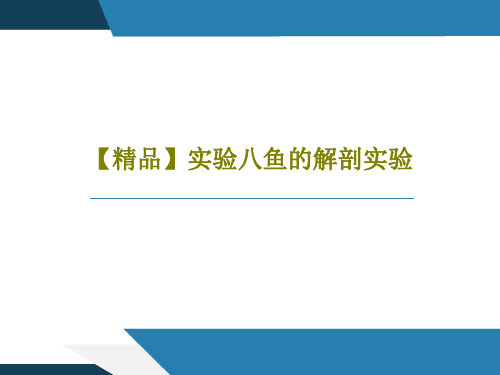 【精品】实验八鱼的解剖实验